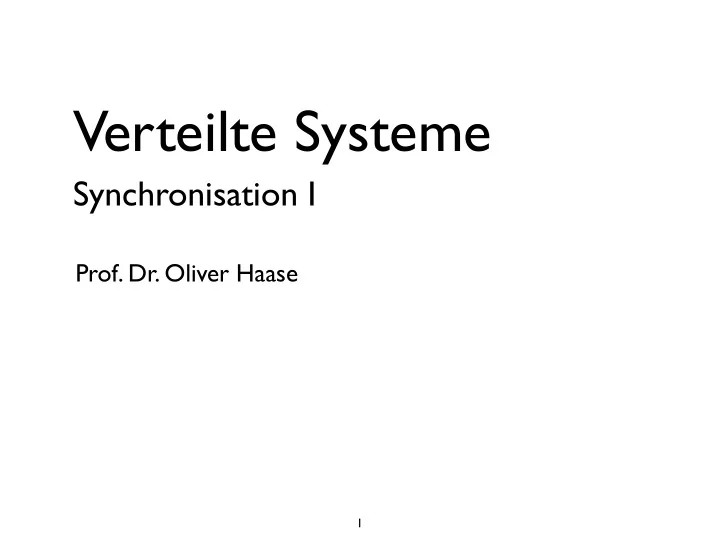 Verteilte Systeme

Synchronisation I

Prof. Dr. Oliver Haase

1